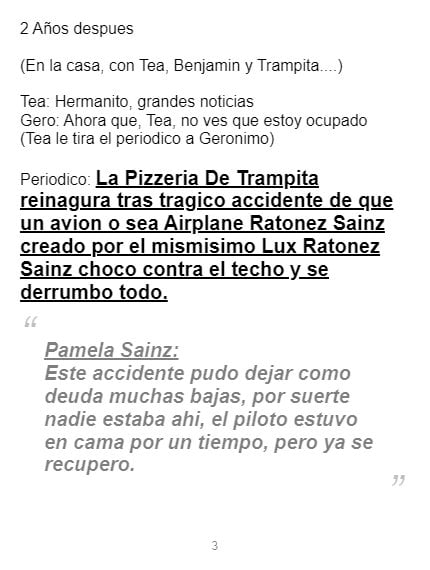 2 Años despues

(En la casa, con Tea, Benjamin y Trampita....)

Tea: Hermanito, grandes noticias
Gero: Ahora que, Tea, no ves que estoy ocupado
(Tea le tira el periodico a Geronimo)

Periodico: La Pizzeria De Trampita reinagura tras tragico accidente de que un avion o sea Airplane Ratonez Sainz creado por el mismisimo Lux Ratonez Sainz choco contra el techo y se derrumbo todo.

"

Pamela Sainz:
Este accidente pudo dejar como deuda muchas bajas, por suerte nadie estaba ahi, el piloto estuvo en cama por un tiempo, pero ya se recupero.

"

3